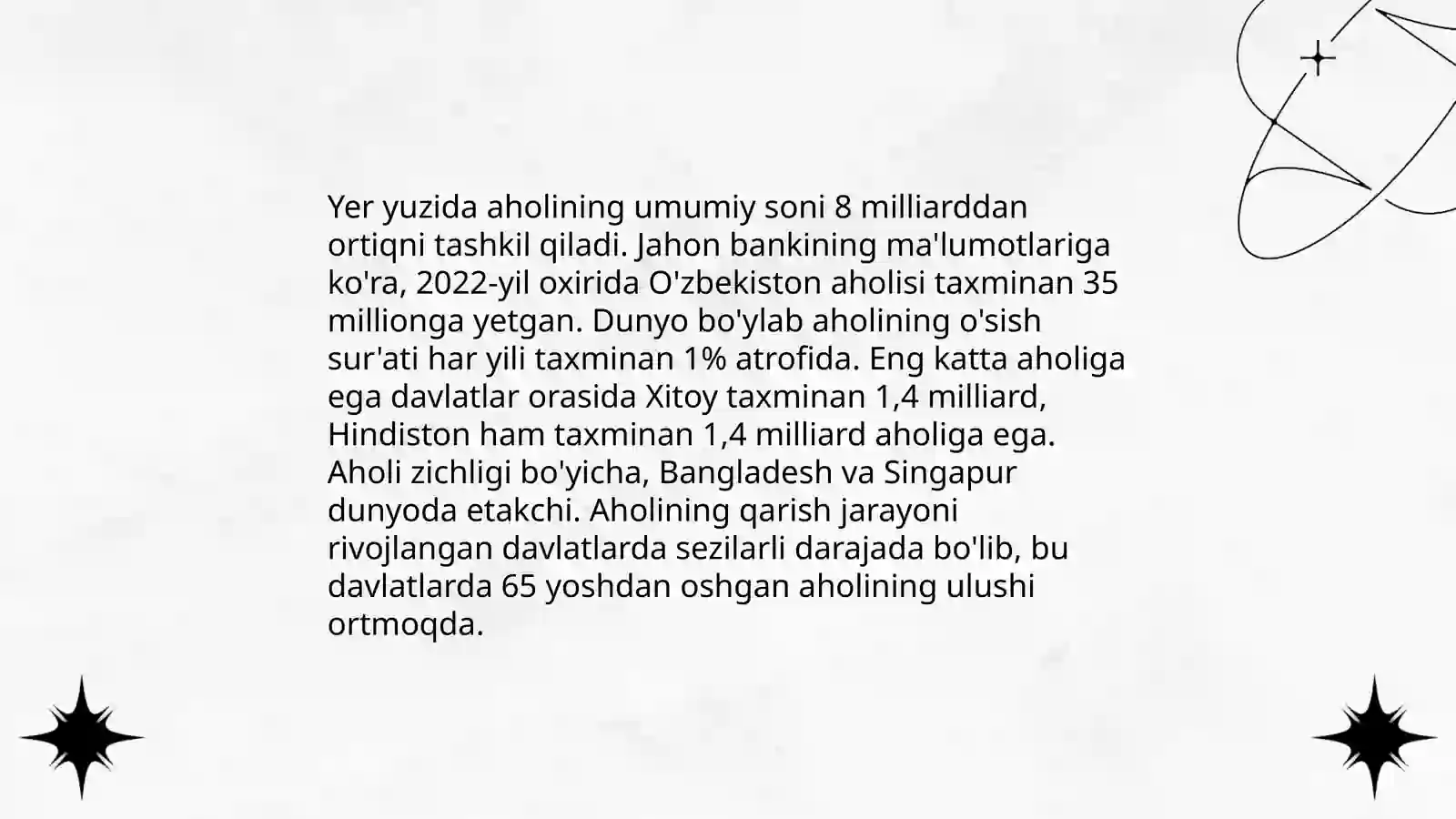 Yer yuzida aholining umumiy soni 8 milliarddan ortiqni tashkil qiladi. Jahon bankining ma'lumotlariga ko'ra, 2022-yil oxirida O'zbekiston aholisi taxminan 35 millionga yetgan. Dunyo bo'ylab aholining o'sish sur'ati har yili taxminan 1% atrofida. Eng katta aholiga ega davlatlar orasida Xitoy taxminan 1,4 milliard, Hindiston ham taxminan 1,4 milliard aholiga ega. Aholi zichligi bo'yicha, Bangladesh va Singapur dunyoda etakchi. Aholining qarish jarayoni rivojlangan davlatlarda sezilarli darajada bo'lib, bu davlatlarda 65 yoshdan oshgan aholining ulushi ortmoqda.